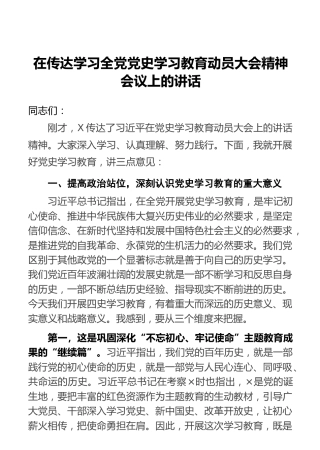 在传达学习全党党史学习教育动员大会精神会议上的讲话

同志们：

刚才，X 传达了习近平在党史学习教育动员大会上的讲话精神。大家深入学习、认真理解、努力践行。下面，我就开展好党史学习教育，讲三点意见：

一、提高政治站位，深刻认识党史学习教育的重大意义

习近平总书记指出，在全党开展党史学习教育，是牢记初心使命、推进中华民族伟大复兴历史伟业的必然要求，是坚定信仰信念、在新时代坚持和发展中国特色社会主义的必然要求，是推进党的自我革命、永葆党的生机活力的必然要求。我们党区别于其他政党的一个显著标志就是善于向自己的历史学习。我们党近百年波澜壮阔的发展史就是一部不断学习和反思自身的历史，一部不断总结历史经验、指导现实不断前进的历史。今天我们开展四史学习教育，有着重大而深远的历史意义、现实意义和战略意义。我感到，要从三个维度来把握。

第一，这是巩固深化“不忘初心、牢记使命”主题教育成果的“继续篇”。习近平指出，我们党的百年历史，就是一部践行党的初心使命的历史，就是一部党与人民心连心、同呼吸、共命运的历史。习近平总书记在考察×时也指出，×是党的诞生地，要把丰富的红色资源作为主题教育的生动教材，引导广大党员、干部深入学习党史、新中国史、改革开放史，让初心薪火相传，把使命勇担在肩。因此，开展这次学习教育，既是